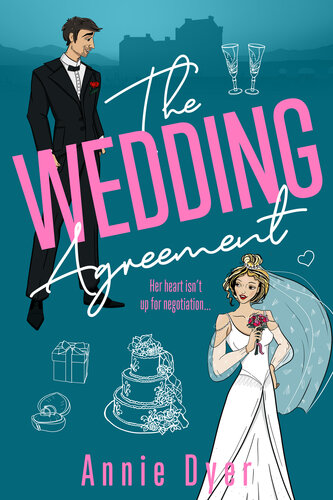 The WEDDING Agreement

Her heart isn't up for negotiation...

Annie Dyer